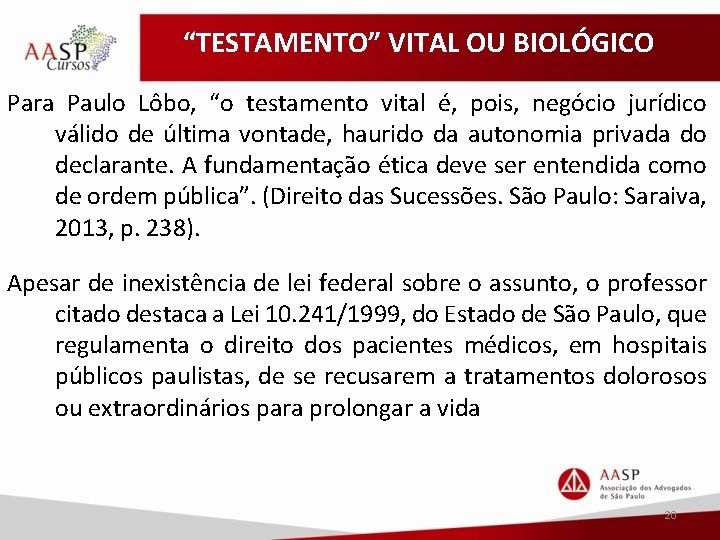 AASP Cursos

“TESTAMENTO” VITAL OU BIOLÓGICO

Para Paulo Lôbo, “o testamento vital é, pois, negócio jurídico válido de última vontade, haurido da autonomia privada do declarante. A fundamentação ética deve ser entendida como de ordem pública”. (Direito das Sucessões. São Paulo: Saraiva, 2013, p. 238).

Apesar de inexistência de lei federal sobre o assunto, o professor citado destaca a Lei 10.241/1999, do Estado de São Paulo, que regulamenta o direito dos pacientes médicos, em hospitais públicos paulistas, de se recusarem a tratamentos dolorosos ou extraordinários para prolongar a vida

AASP
Associação dos Advogados de São Paulo

20